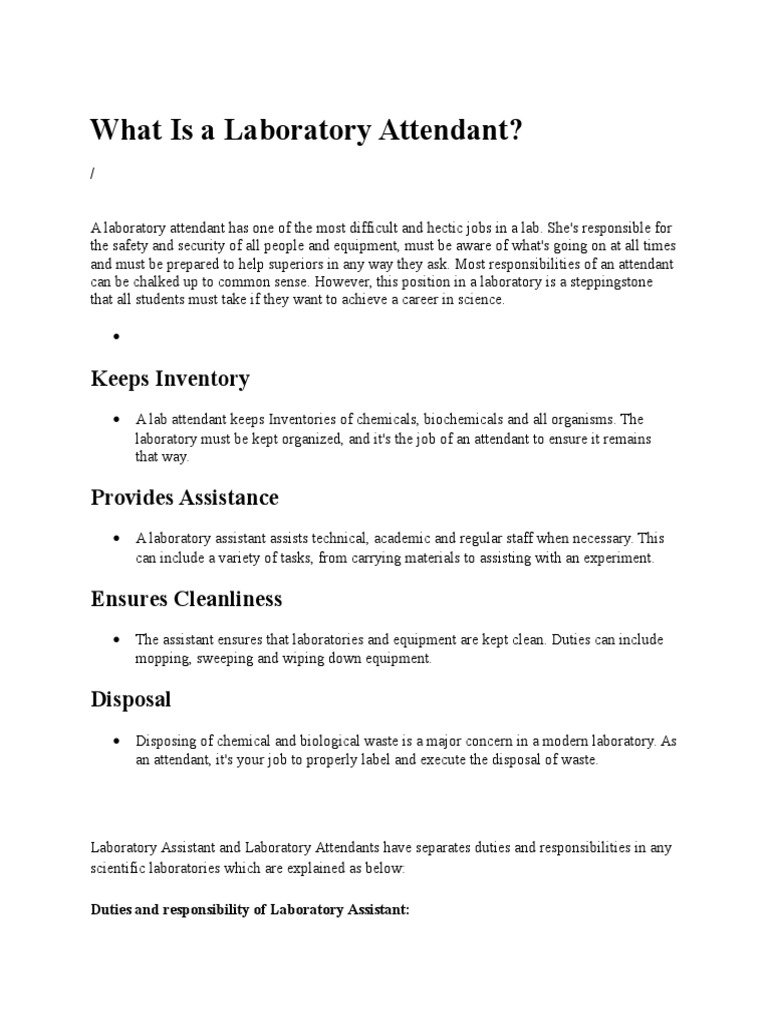 What Is a Laboratory Attendant?

/

A laboratory attendant has one of the most difficult and hectic jobs in a lab. She's responsible for the safety and security of all people and equipment, must be aware of what's going on at all times and must be prepared to help superiors in any way they ask. Most responsibilities of an attendant can be chalked up to common sense. However, this position in a laboratory is a steppingstone that all students must take if they want to achieve a career in science.

•

Keeps Inventory

• A lab attendant keeps Inventories of chemicals, biochemicals and all organisms. The laboratory must be kept organized, and it's the job of an attendant to ensure it remains that way.

Provides Assistance

• A laboratory assistant assists technical, academic and regular staff when necessary. This can include a variety of tasks, from carrying materials to assisting with an experiment.

Ensures Cleanliness

• The assistant ensures that laboratories and equipment are kept clean. Duties can include mopping, sweeping and wiping down equipment.

Disposal

• Disposing of chemical and biological waste is a major concern in a modern laboratory. As an attendant, it's your job to properly label and execute the disposal of waste.

Laboratory Assistant and Laboratory Attendants have separates duties and responsibilities in any scientific laboratories which are explained as below:

Duties and responsibility of Laboratory Assistant: